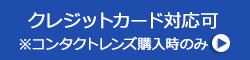 クレジットカード対応可
※コンタクトレンズ購入時のみ